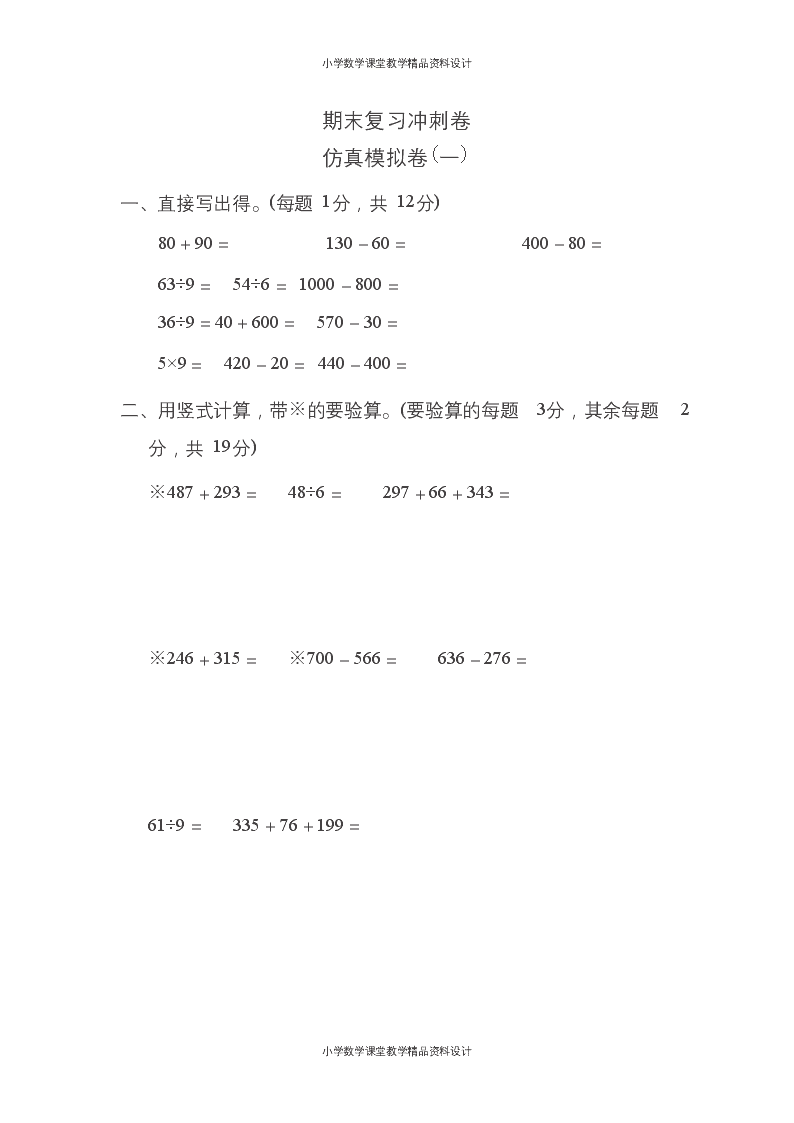 小学数学课堂教学精品资料设计

期末复习冲刺卷

仿真模拟卷(一)

一、直接写出得。(每题 1分，共 12分)

$80+90=$　　$130-60=$　　$400-80=$

$63\div9=$　　$54\div6=$　　$1000-800=$

$36\div9=$　　$40+600=$　　$570-30=$

$5\times9=$　　$420-20=$　　$440-400=$

二、用竖式计算，带※的要验算。(要验算的每题 3分，其余每题 2分，共 19分)

※$487+293=$　　$48\div6=$　　$297+66+343=$

※$246+315=$　　※$700-566=$　　$636-276=$

$61\div9=$　　$335+76+199=$

小学数学课堂教学精品资料设计